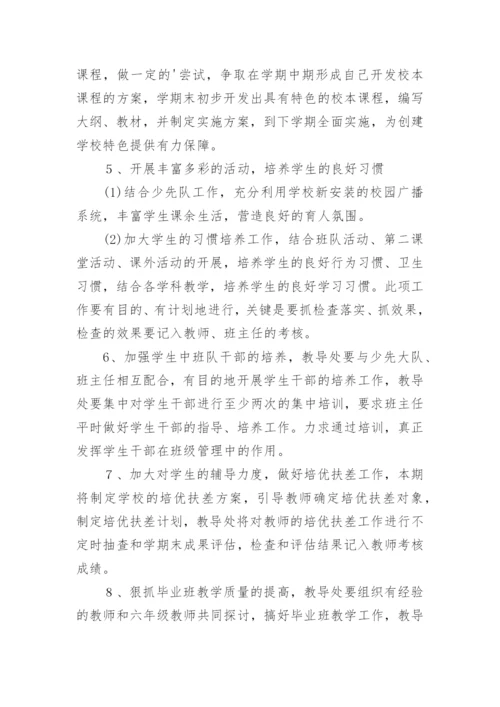 课程，做一定的'尝试，争取在学期中期形成自己开发校本课程的方案，学期末初步开发出具有特色的校本课程，编写大纲、教材，并制定实施方案，到下学期全面实施，为创建学校特色提供有力保障。

5、开展丰富多彩的活动，培养学生的良好习惯

(1)结合少先队工作，充分利用学校新安装的校园广播系统，丰富学生课余生活，营造良好的育人氛围。

(2)加大学生的习惯培养工作，结合班队活动、第二课堂活动、课外活动的开展，培养学生的良好行为习惯、卫生习惯，结合各学科教学，培养学生的良好学习习惯。此项工作要有目的、有计划地进行，关键是要抓检查落实、抓效果，检查的效果要记入教师、班主任的考核。

6、加强学生中班队干部的培养，教导处要与少先大队、班主任相互配合，有目的地开展学生干部的培养工作，教导处要集中对学生干部进行至少两次的集中培训，要求班主任平时做好学生干部的指导、培养工作。力求通过培训，真正发挥学生干部在班级管理中的作用。

7、加大对学生的辅导力度，做好培优扶差工作，本期将制定学校的培优扶差方案，引导教师确定培优扶差对象，制定培优扶差计划，教导处将对教师的培优扶差工作进行不定时抽查和学期末成果评估，检查和评估结果记入教师考核成绩。

8、狠抓毕业班教学质量的提高，教导处要组织有经验的教师和六年级教师共同探讨，搞好毕业班教学工作，教导